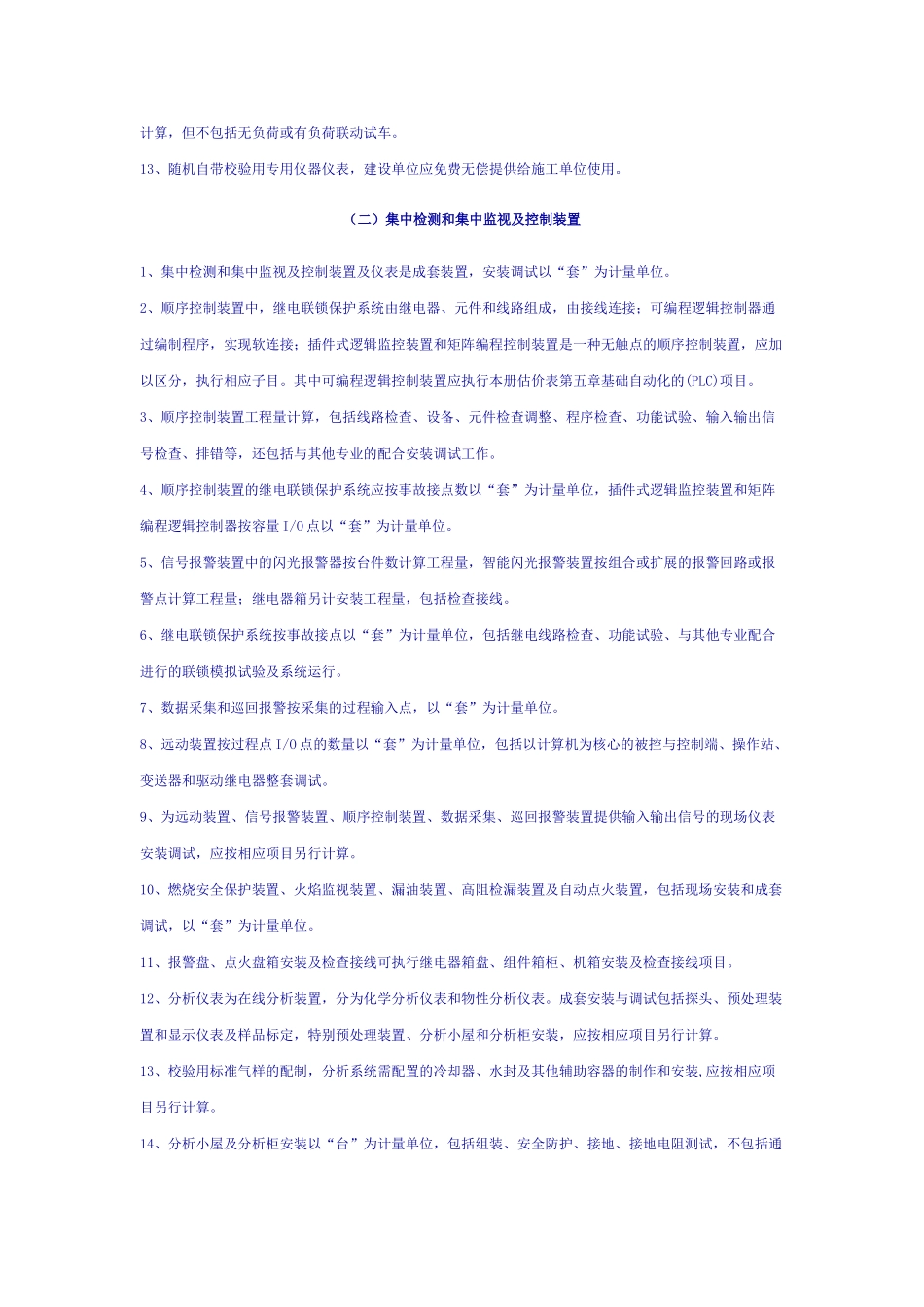 计算，但不包括无负荷或有负荷联动试车。

13、随机自带校验用专用仪器仪表，建设单位应免费无偿提供给施工单位使用。

（二）集中检测和集中监视及控制装置

1、集中检测和集中监视及控制装置及仪表是成套装置，安装调试以“套”为计量单位。

2、顺序控制装置中，继电联锁保护系统由继电器、元件和线路组成，由接线连接；可编程逻辑控制器通过编制程序，实现软连接；插件式逻辑监控装置和矩阵编程控制装置是一种无触点的顺序控制装置，应加以区分，执行相应子目。其中可编程逻辑控制装置应执行本册估价表第五章基础自动化的(PLC)项目。

3、顺序控制装置工程量计算，包括线路检查、设备、元件检查调整、程序检查、功能试验、输入输出信号检查、排错等，还包括与其他专业的配合安装调试工作。

4、顺序控制装置的继电联锁保护系统应按事故接点数以“套”为计量单位，插件式逻辑监控装置和矩阵编程逻辑控制器按容量I/O点以“套”为计量单位。

5、信号报警装置中的闪光报警器按台件数计算工程量，智能闪光报警装置按组合或扩展的报警回路或报警点计算工程量；继电器箱另计安装工程量，包括检查接线。

6、继电联锁保护系统按事故接点以“套”为计量单位，包括继电线路检查、功能试验、与其他专业配合进行的联锁模拟试验及系统运行。

7、数据采集和巡回报警按采集的过程输入点，以“套”为计量单位。

8、远动装置按过程点I/O点的数量以“套”为计量单位，包括以计算机为核心的被控与控制端、操作站、变送器和驱动继电器整套调试。

9、为远动装置、信号报警装置、顺序控制装置、数据采集、巡回报警装置提供输入输出信号的现场仪表安装调试，应按相应项目另行计算。

10、燃烧安全保护装置、火焰监视装置、漏油装置、高阻检漏装置及自动点火装置，包括现场安装和成套调试，以“套”为计量单位。

11、报警盘、点火盘箱安装及检查接线可执行继电器箱盘、组件箱柜、机箱安装及检查接线项目。

12、分析仪表为在线分析装置，分为化学分析仪表和物性分析仪表。成套安装与调试包括探头、预处理装置和显示仪表及样品标定，特别预处理装置、分析小屋和分析柜安装，应按相应项目另行计算。

13、校验用标准气样的配制，分析系统需配置的冷却器、水封及其他辅助容器的制作和安装,应按相应项目另行计算。

14、分析小屋及分析柜安装以“台”为计量单位，包括组装、安全防护、接地、接地电阻测试，不包括通